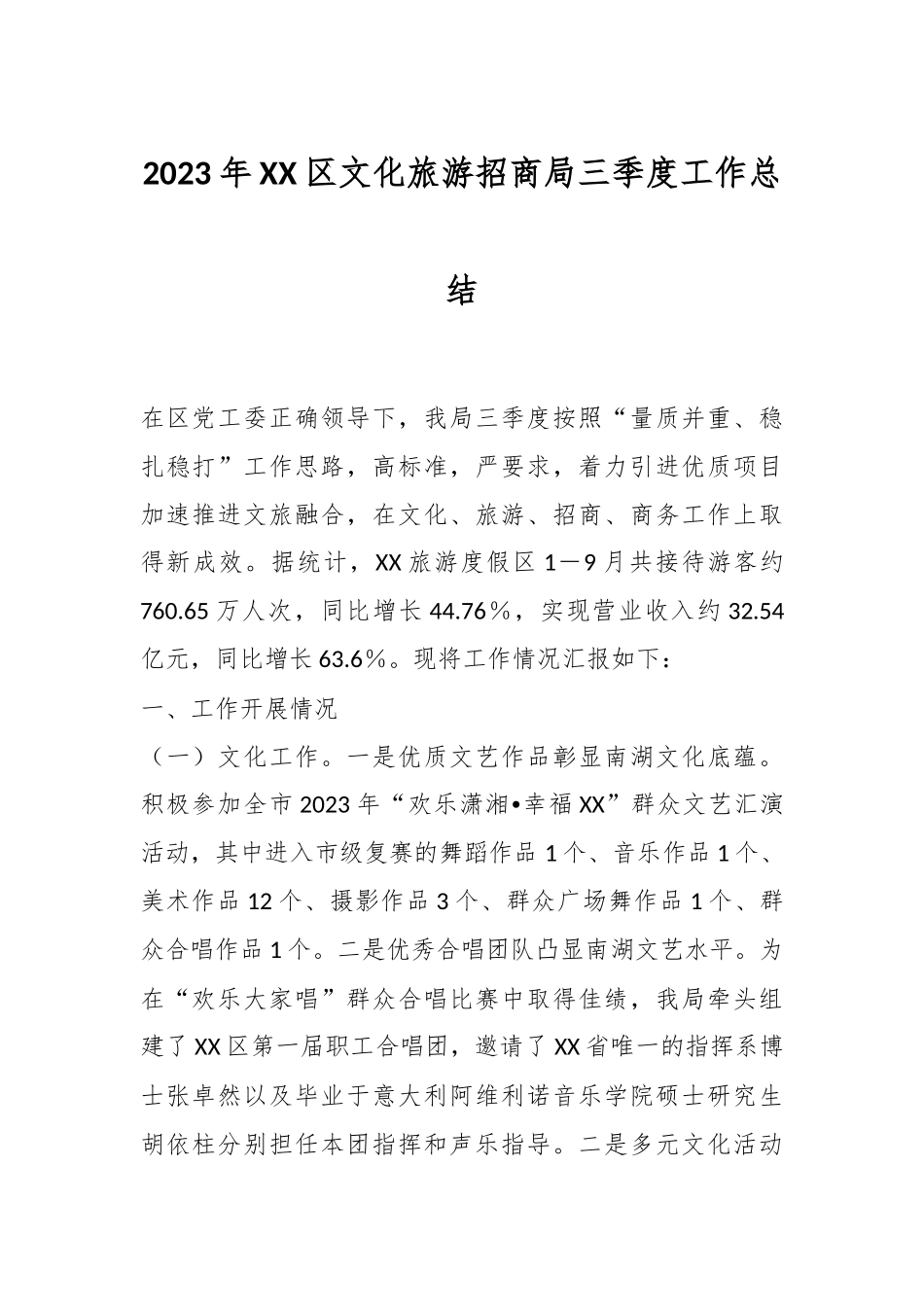 2023年XX区文化旅游招商局三季度工作总结

在区党工委正确领导下，我局三季度按照“量质并重、稳扎稳打”工作思路，高标准，严要求，着力引进优质项目加速推进文旅融合，在文化、旅游、招商、商务工作上取得新成效。据统计，XX旅游度假区1—9月共接待游客约760.65万人次，同比增长44.76%，实现营业收入约32.54亿元，同比增长63.6%。现将工作情况汇报如下：

一、工作开展情况

（一）文化工作。一是优质文艺作品彰显南湖文化底蕴。积极参加全市2023年“欢乐潇湘•幸福XX”群众文艺汇演活动，其中进入市级复赛的舞蹈作品1个、音乐作品1个、美术作品12个、摄影作品3个、群众广场舞作品1个、群众合唱作品1个。二是优秀合唱团队凸显南湖文艺水平。为在“欢乐大家唱”群众合唱比赛中取得佳绩，我局牵头组建了XX区第一届职工合唱团，邀请了XX省唯一的指挥系博士张卓然以及毕业于意大利阿维利诺音乐学院硕士研究生胡依柱分别担任本团指挥和声乐指导。二是多元文化活动